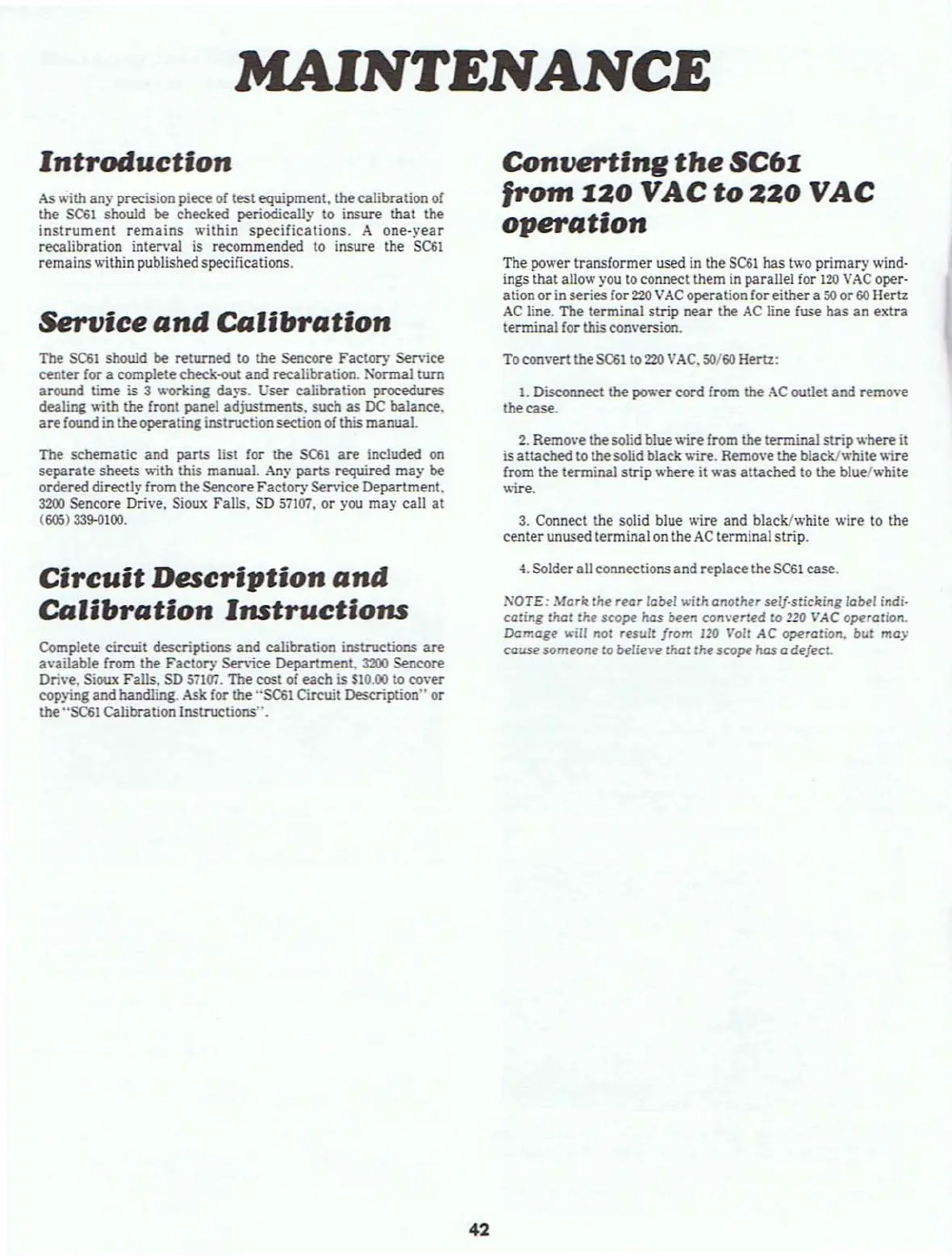 MAINTENANCE

Introduction

As with any precision piece of test equipment, the calibration of the SC61 should be checked periodically to insure that the instrument remains within specifications. A one-year recalibration interval is recommended to insure the SC61 remains within published specifications.

Service and Calibration

The SC61 should be returned to the Sencore Factory Service center for a complete check-out and recalibration. Normal turn around time is 3 working days. User calibration procedures dealing with the front panel adjustments, such as DC balance, are found in the operating instruction section of this manual.

The schematic and parts list for the SC61 are included on separate sheets with this manual. Any parts required may be ordered directly from the Sencore Factory Service Department, 3200 Sencore Drive, Sioux Falls, SD 57107, or you may call at (605) 339-0100.

Circuit Description and Calibration Instructions

Complete circuit descriptions and calibration instructions are available from the Factory Service Department, 3200 Sencore Drive, Sioux Falls, SD 57107. The cost of each is $10.00 to cover copying and handling. Ask for the "SC61 Circuit Description" or the "SC61 Calibration Instructions".

Converting the SC61 from 120 VAC to 220 VAC operation

The power transformer used in the SC61 has two primary windings that allow you to connect them in parallel for 120 VAC operation or in series for 220 VAC operation for either a 50 or 60 Hertz AC line. The terminal strip near the AC line fuse has an extra terminal for this conversion.

To convert the SC61 to 220 VAC, 50/60 Hertz:

1. Disconnect the power cord from the AC outlet and remove the case.

2. Remove the solid blue wire from the terminal strip where it is attached to the solid black wire. Remove the black/white wire from the terminal strip where it was attached to the blue/white wire.

3. Connect the solid blue wire and black/white wire to the center unused terminal on the AC terminal strip.

4. Solder all connections and replace the SC61 case.

NOTE: Mark the rear label with another self-sticking label indicating that the scope has been converted to 220 VAC operation. Damage will not result from 120 Volt AC operation, but may cause someone to believe that the scope has a defect.

42